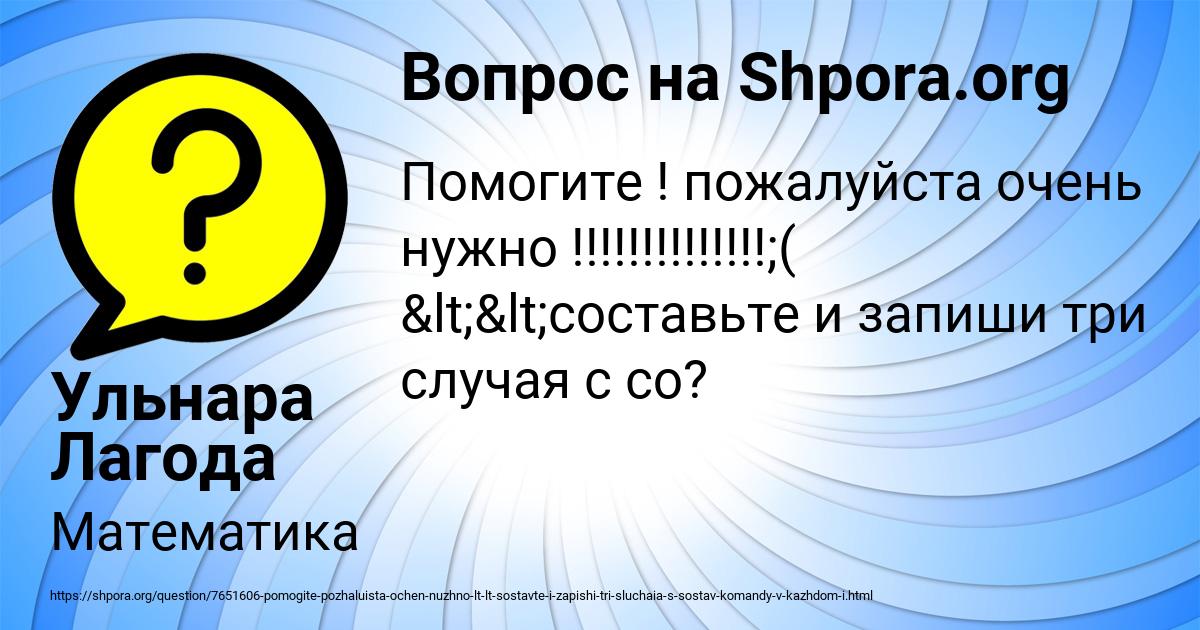 Вопрос на Shpora.org

Помогите ! пожалуйста очень нужно !!!!!!!!!!!!!!;( &lt;&lt;составьте и запиши три случая с со?

Ульнара Лагода

Математика

https://shpora.org/question/7651606-pomogite-pozhaluista-ochen-nuzhno-lt-lt-sostavte-i-zapishi-tri-sluchaia-s-sostav-komandy-v-kazhdom-i.html